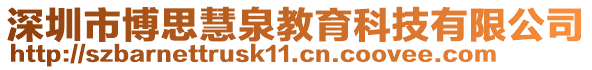 深圳市博思慧泉教育科技有限公司
http://szbarnettrusk11.cn.coovee.com